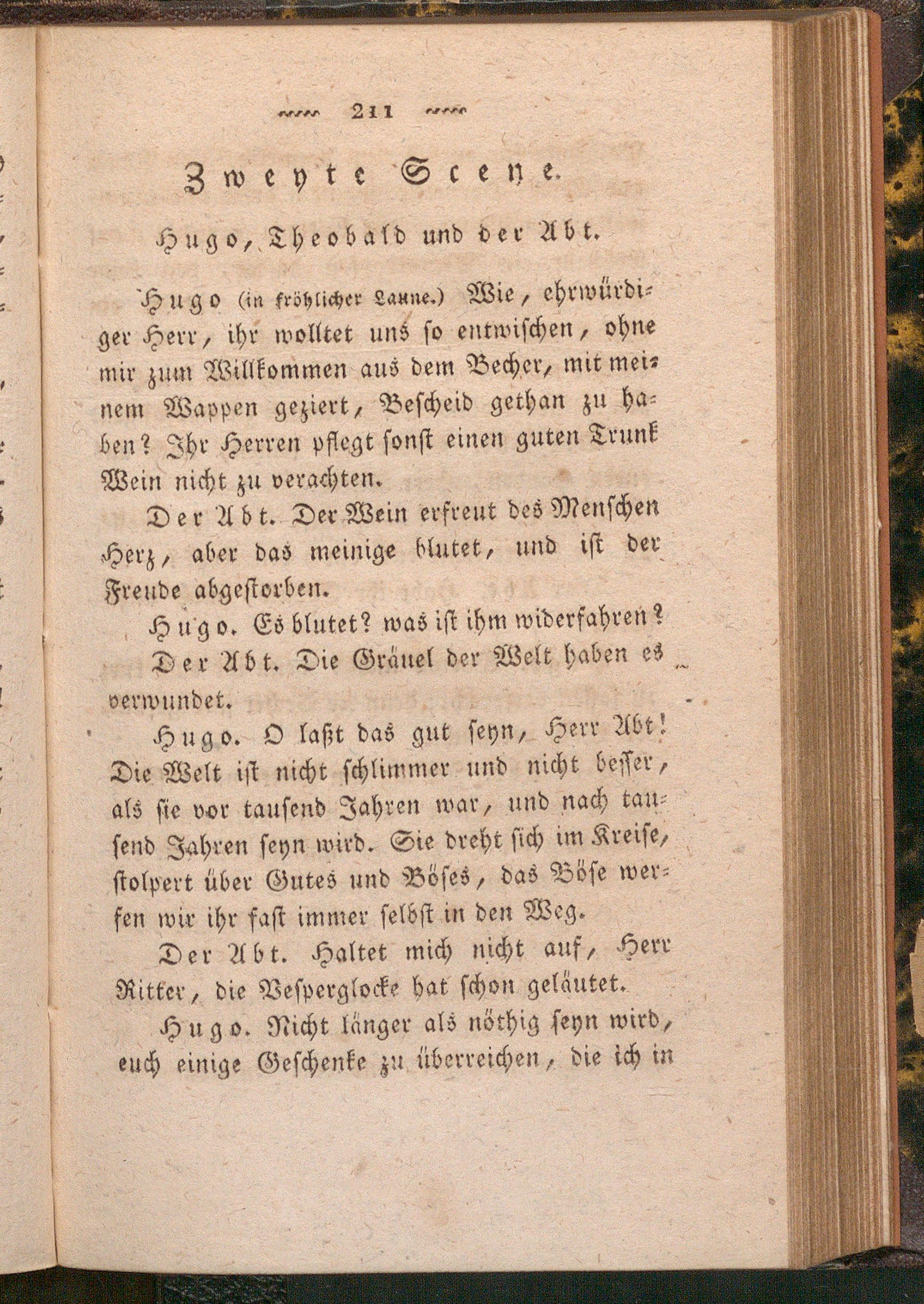 211

Zweyte Scene.

Hugo, Theobald und der Abt.

Hugo (in fröhlicher Laune.) Wie, ehrwürdiger Herr, ihr wolltet uns so entwischen, ohne mir zum Willkommen aus dem Becher, mit meinem Wappen geziert, Bescheid gethan zu haben? Ihr Herren pflegt sonst einen guten Trunk Wein nicht zu verachten.

Der Abt. Der Wein erfreut des Menschen Herz, aber das meinige blutet, und ist der Freude abgestorben.

Hugo. Es blutet? was ist ihm widerfahren?

Der Abt. Die Gräuel der Welt haben es verwundet.

Hugo. O laßt das gut seyn, Herr Abt! Die Welt ist nicht schlimmer und nicht besser, als sie vor tausend Jahren war, und nach tausend Jahren seyn wird. Sie dreht sich im Kreise, stolpert über Gutes und Böses, das Böse werfen wir ihr fast immer selbst in den Weg.

Der Abt. Haltet mich nicht auf, Herr Ritter, die Vesperglocke hat schon geläutet.

Hugo. Nicht länger als nöthig seyn wird, euch einige Geschenke zu überreichen, die ich in